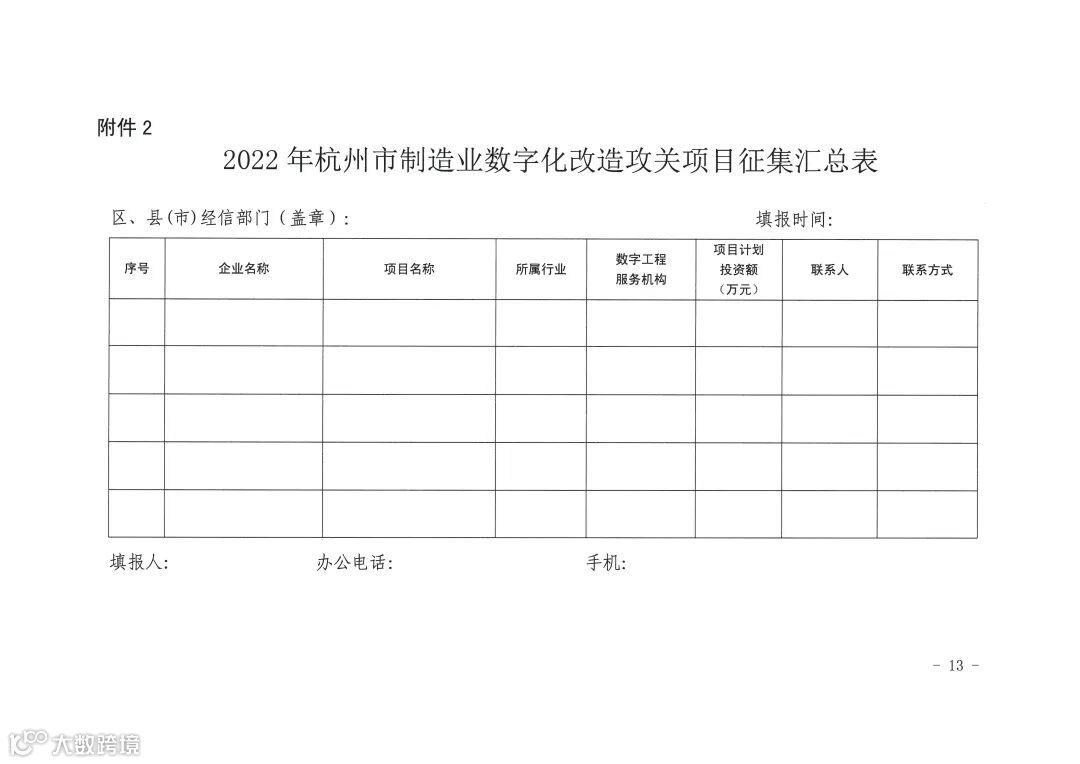 附件 2

2022 年杭州市制造业数字化改造攻关项目征集汇总表

区、县(市)经信部门（盖章）：　　　　填报时间：

| 序号 | 企业名称 | 项目名称 | 所属行业 | 数字工程服务机构 | 项目计划投资额（万元） | 联系人 | 联系方式 |
|---|---|---|---|---|---|---|---|
| | | | | | | | |
| | | | | | | | |
| | | | | | | | |
| | | | | | | | |
| | | | | | | | |

填报人：　　办公电话：　　手机：

- 13 -

大数跨境